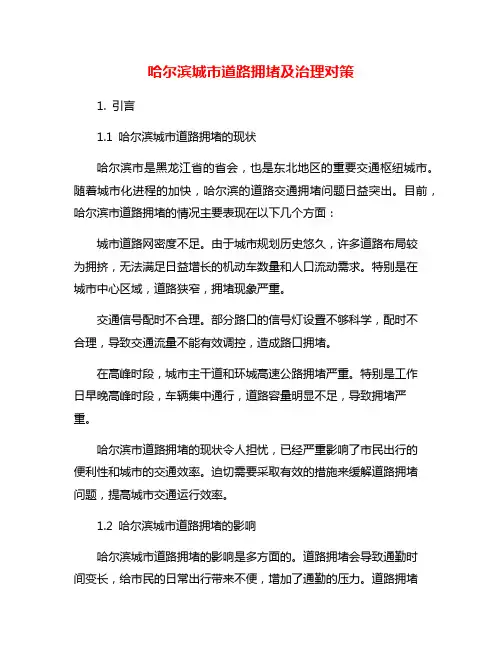 哈尔滨城市道路拥堵及治理对策

1. 引言

1.1 哈尔滨城市道路拥堵的现状

哈尔滨市是黑龙江省的省会，也是东北地区的重要交通枢纽城市。随着城市化进程的加快，哈尔滨的道路交通拥堵问题日益突出。目前，哈尔滨市道路拥堵的情况主要表现在以下几个方面：

城市道路网密度不足。由于城市规划历史悠久，许多道路布局较为拥挤，无法满足日益增长的机动车数量和人口流动需求。特别是在城市中心区域，道路狭窄，拥堵现象严重。

交通信号配时不合理。部分路口的信号灯设置不够科学，配时不合理，导致交通流量不能有效调控，造成路口拥堵。

在高峰时段，城市主干道和环城高速公路拥堵严重。特别是工作日早晚高峰时段，车辆集中通行，道路容量明显不足，导致拥堵严重。

哈尔滨市道路拥堵的现状令人担忧，已经严重影响了市民出行的便利性和城市的交通效率。迫切需要采取有效的措施来缓解道路拥堵问题，提高城市交通运行效率。

1.2 哈尔滨城市道路拥堵的影响

哈尔滨城市道路拥堵的影响是多方面的。道路拥堵会导致通勤时间变长，给市民的日常出行带来不便，增加了通勤的压力。道路拥堵